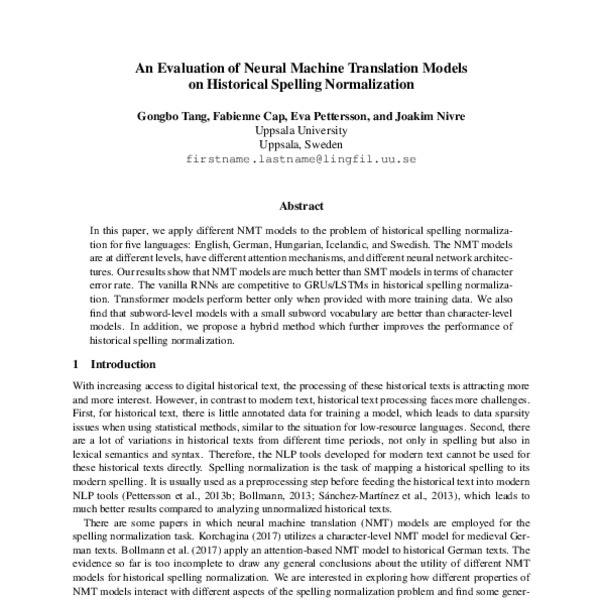 An Evaluation of Neural Machine Translation Models on Historical Spelling Normalization

Gongbo Tang, Fabienne Cap, Eva Pettersson, and Joakim Nivre
Uppsala University
Uppsala, Sweden
firstname.lastname@lingfil.uu.se

Abstract

In this paper, we apply different NMT models to the problem of historical spelling normalization for five languages: English, German, Hungarian, Icelandic, and Swedish. The NMT models are at different levels, have different attention mechanisms, and different neural network architectures. Our results show that NMT models are much better than SMT models in terms of character error rate. The vanilla RNNs are competitive to GRUs/LSTMs in historical spelling normalization. Transformer models perform better only when provided with more training data. We also find that subword-level models with a small subword vocabulary are better than character-level models. In addition, we propose a hybrid method which further improves the performance of historical spelling normalization.

1 Introduction

With increasing access to digital historical text, the processing of these historical texts is attracting more and more interest. However, in contrast to modern text, historical text processing faces more challenges. First, for historical text, there is little annotated data for training a model, which leads to data sparsity issues when using statistical methods, similar to the situation for low-resource languages. Second, there are a lot of variations in historical texts from different time periods, not only in spelling but also in lexical semantics and syntax. Therefore, the NLP tools developed for modern text cannot be used for these historical texts directly. Spelling normalization is the task of mapping a historical spelling to its modern spelling. It is usually used as a preprocessing step before feeding the historical text into modern NLP tools (Pettersson et al., 2013b; Bollmann, 2013; Sánchez-Martínez et al., 2013), which leads to much better results compared to analyzing unnormalized historical texts.

There are some papers in which neural machine translation (NMT) models are employed for the spelling normalization task. Korchagina (2017) utilizes a character-level NMT model for medieval German texts. Bollmann et al. (2017) apply an attention-based NMT model to historical German texts. The evidence so far is too incomplete to draw any general conclusions about the utility of different NMT models for historical spelling normalization. We are interested in exploring how different properties of NMT models interact with different aspects of the spelling normalization problem and find some gener-